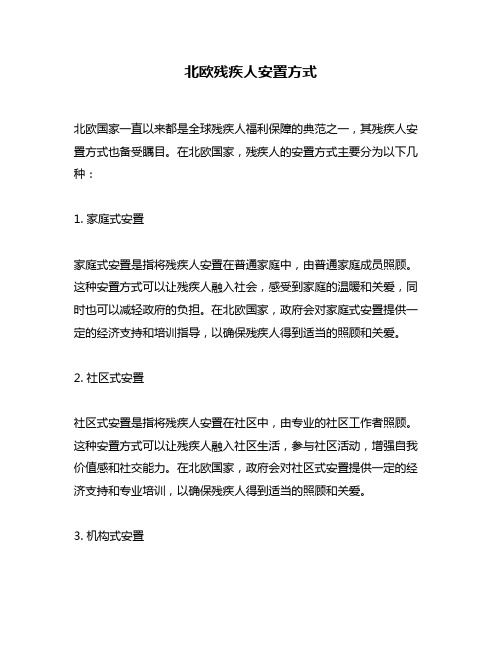 北欧残疾人安置方式

北欧国家一直以来都是全球残疾人福利保障的典范之一，其残疾人安置方式也备受瞩目。在北欧国家，残疾人的安置方式主要分为以下几种：

1. 家庭式安置

家庭式安置是指将残疾人安置在普通家庭中，由普通家庭成员照顾。这种安置方式可以让残疾人融入社会，感受到家庭的温暖和关爱，同时也可以减轻政府的负担。在北欧国家，政府会对家庭式安置提供一定的经济支持和培训指导，以确保残疾人得到适当的照顾和关爱。

2. 社区式安置

社区式安置是指将残疾人安置在社区中，由专业的社区工作者照顾。这种安置方式可以让残疾人融入社区生活，参与社区活动，增强自我价值感和社交能力。在北欧国家，政府会对社区式安置提供一定的经济支持和专业培训，以确保残疾人得到适当的照顾和关爱。

3. 机构式安置